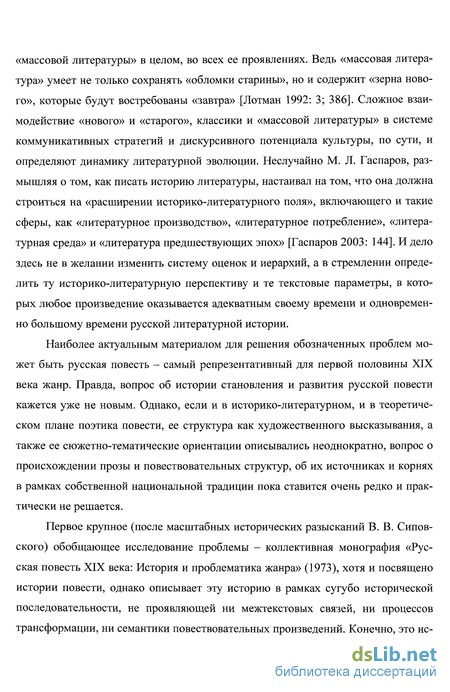 «массовой литературы» в целом, во всех ее проявлениях. Ведь «массовая литература» умеет не только сохранять «обломки старины», но и содержит «зерна нового», которые будут востребованы «завтра» [Лотман 1992: 3; 386]. Сложное взаимодействие «нового» и «старого», классики и «массовой литературы» в системе коммуникативных стратегий и дискурсивного потенциала культуры, по сути, и определяют динамику литературной эволюции. Неслучайно М. Л. Гаспаров, размышляя о том, как писать историю литературы, настаивал на том, что она должна строиться на «расширении историко-литературного поля», включающего и такие сферы, как «литературное производство», «литературное потребление», «литературная среда» и «литература предшествующих эпох» [Гаспаров 2003: 144]. И дело здесь не в желании изменить систему оценок и иерархий, а в стремлении определить ту историко-литературную перспективу и те текстовые параметры, в которых любое произведение оказывается адекватным своему времени и одновременно большому времени русской литературной истории.

Наиболее актуальным материалом для решения обозначенных проблем может быть русская повесть – самый репрезентативный для первой половины XIX века жанр. Правда, вопрос об истории становления и развития русской повести кажется уже не новым. Однако, если и в историко-литературном, и в теоретическом плане поэтика повести, ее структура как художественного высказывания, а также ее сюжетно-тематические ориентации описывались неоднократно, вопрос о происхождении прозы и повествовательных структур, об их источниках и корнях в рамках собственной национальной традиции пока ставится очень редко и практически не решается.

Первое крупное (после масштабных исторических разысканий В. В. Сиповского) обобщающее исследование проблемы – коллективная монография «Русская повесть XIX века: История и проблематика жанра» (1973), хотя и посвящено истории повести, однако описывает эту историю в рамках сугубо исторической последовательности, не проявляющей ни межтекстовых связей, ни процессов трансформации, ни семантики повествовательных произведений. Конечно, это ис-

dsLib.net
библиотека диссертаций